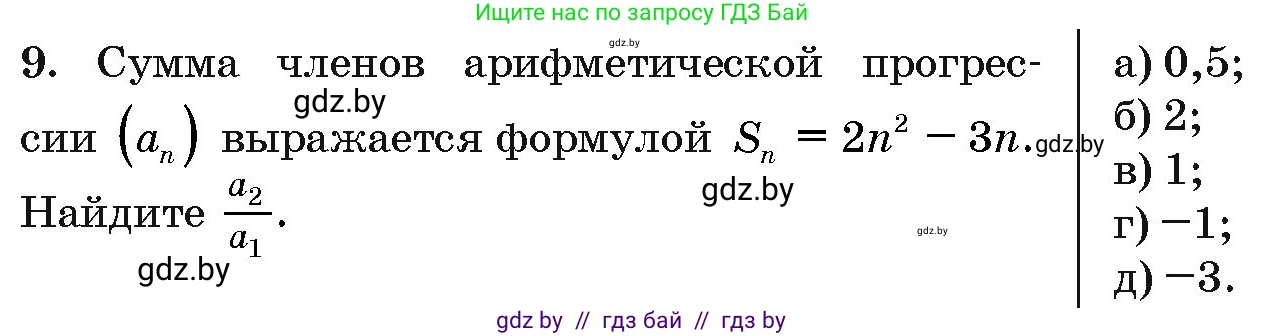 Ищите нас по запросу ГДЗ Бай

gdz.by

9. Сумма членов арифметической прогрессии $(a_n)$ выражается формулой $S_n = 2n^2 - 3n$. Найдите $\frac{a_2}{a_1}$.

gdz.by

gdz.by

gdz.by

gdz.by

gdz.by

а) 0,5;
б) 2;
в) 1;
г) −1;
д) −3.

gdz by // гдз бай // гдз by